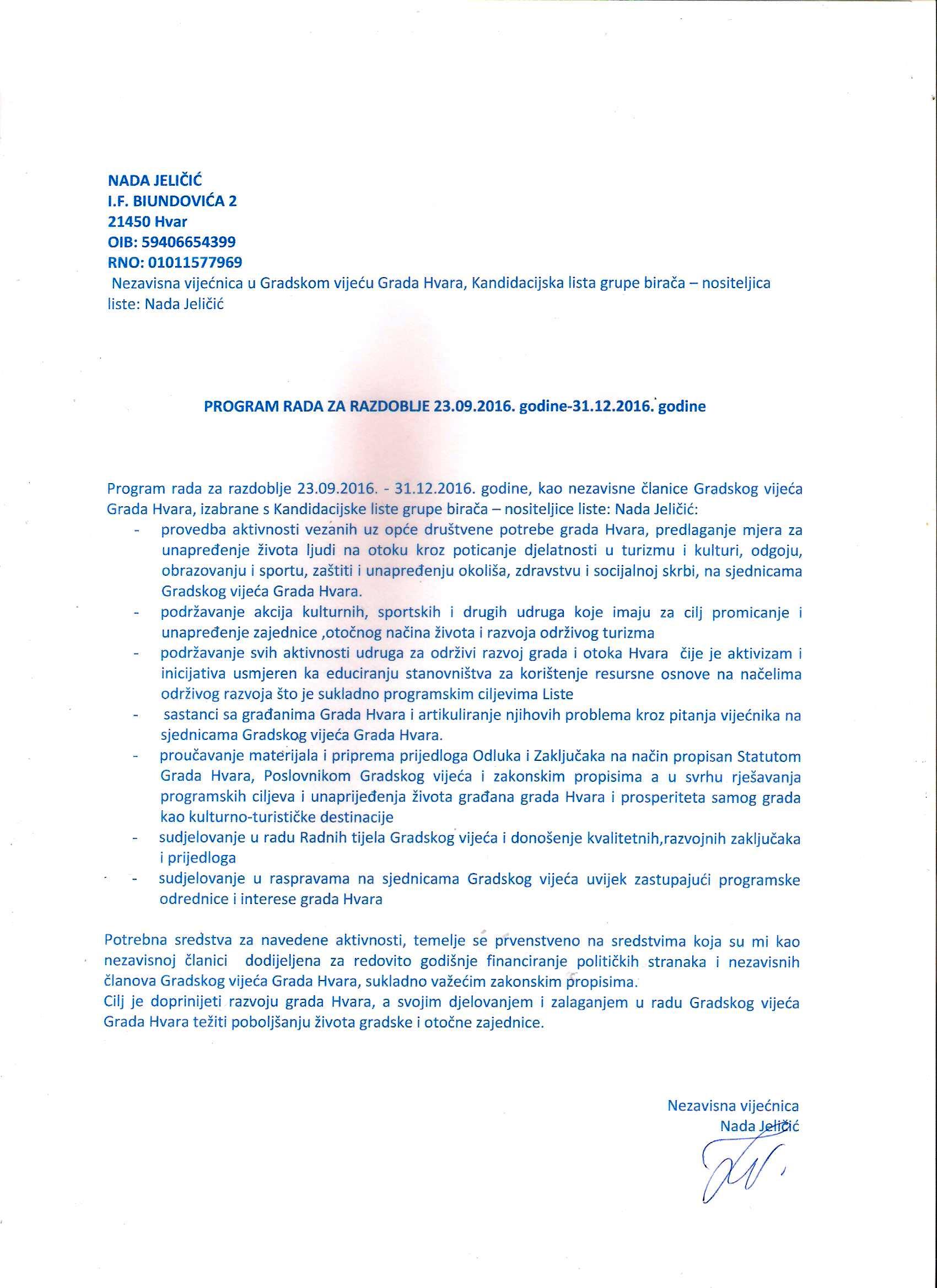 NADA JELIČIĆ
I.F. BIUNDOVIĆA 2
21450 Hvar
OIB: 59406654399
RNO: 01011577969
Nezavisna vijećnica u Gradskom vijeću Grada Hvara, Kandidacijska lista grupe birača – nositeljica liste: Nada Jeličić

PROGRAM RADA ZA RAZDOBLJE 23.09.2016. godine-31.12.2016. godine

Program rada za razdoblje 23.09.2016. - 31.12.2016. godine, kao nezavisne članice Gradskog vijeća Grada Hvara, izabrane s Kandidacijske liste grupe birača – nositeljice liste: Nada Jeličić:
- provedba aktivnosti vezanih uz opće društvene potrebe grada Hvara, predlaganje mjera za unapređenje života ljudi na otoku kroz poticanje djelatnosti u turizmu i kulturi, odgoju, obrazovanju i sportu, zaštiti i unapređenju okoliša, zdravstvu i socijalnoj skrbi, na sjednicama Gradskog vijeća Grada Hvara.
- podržavanje akcija kulturnih, sportskih i drugih udruga koje imaju za cilj promicanje i unapređenje zajednice ,otočnog načina života i razvoja održivog turizma
- podržavanje svih aktivnosti udruga za održivi razvoj grada i otoka Hvara čije je aktivizam i inicijativa usmjeren ka educiranju stanovništva za korištenje resursne osnove na načelima održivog razvoja što je sukladno programskim ciljevima Liste
- sastanci sa građanima Grada Hvara i artikuliranje njihovih problema kroz pitanja vijećnika na sjednicama Gradskog vijeća Grada Hvara.
- proučavanje materijala i priprema prijedloga Odluka i Zaključaka na način propisan Statutom Grada Hvara, Poslovnikom Gradskog vijeća i zakonskim propisima a u svrhu rješavanja programskih ciljeva i unaprijeđenja života građana grada Hvara i prosperiteta samog grada kao kulturno-turističke destinacije
- sudjelovanje u radu Radnih tijela Gradskog vijeća i donošenje kvalitetnih,razvojnih zaključaka i prijedloga
- sudjelovanje u raspravama na sjednicama Gradskog vijeća uvijek zastupajući programske odrednice i interese grada Hvara

Potrebna sredstva za navedene aktivnosti, temelje se prvenstveno na sredstvima koja su mi kao nezavisnoj članici dodijeljena za redovito godišnje financiranje političkih stranaka i nezavisnih članova Gradskog vijeća Grada Hvara, sukladno važećim zakonskim propisima.
Cilj je doprinijeti razvoju grada Hvara, a svojim djelovanjem i zalaganjem u radu Gradskog vijeća Grada Hvara težiti poboljšanju života gradske i otočne zajednice.

Nezavisna vijećnica
Nada Jeličić